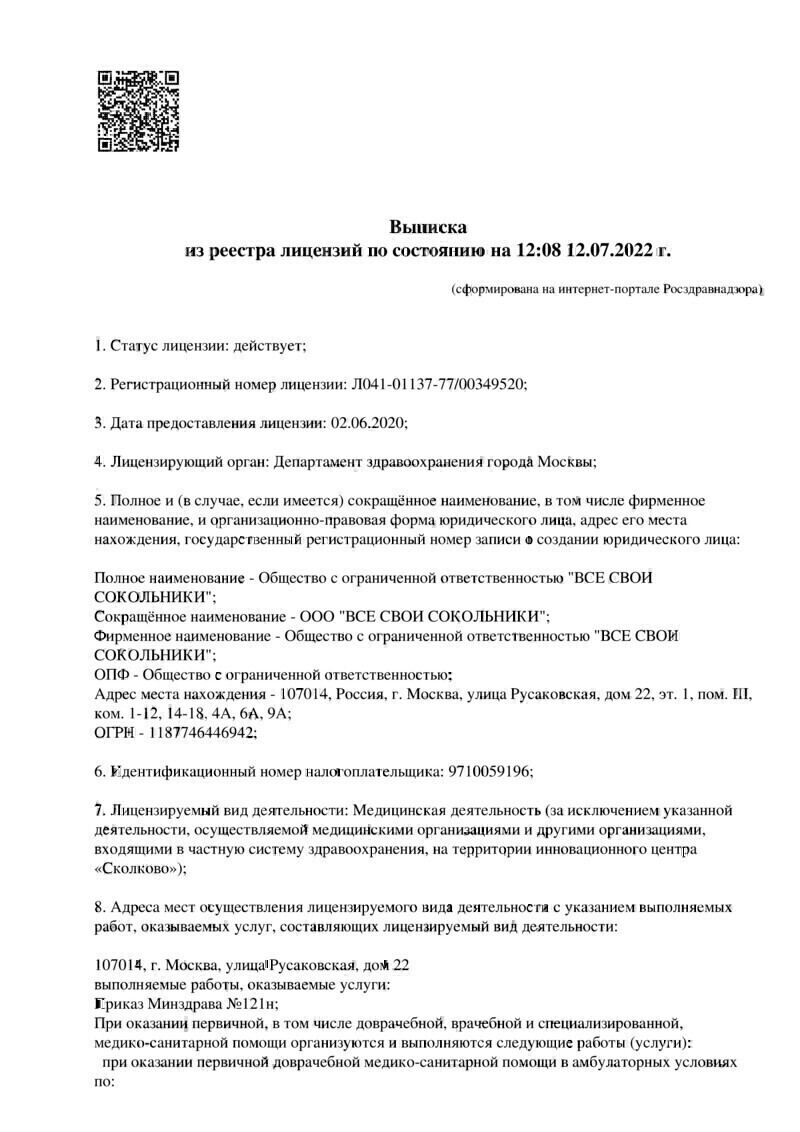 Выписка
из реестра лицензий по состоянию на 12:08 12.07.2022 г.

(сформирована на интернет-портале Росздравнадзора)

1. Статус лицензии: действует;

2. Регистрационный номер лицензии: Л041-01137-77/00349520;

3. Дата предоставления лицензии: 02.06.2020;

4. Лицензирующий орган: Департамент здравоохранения города Москвы;

5. Полное и (в случае, если имеется) сокращённое наименование, в том числе фирменное наименование, и организационно-правовая форма юридического лица, адрес его места нахождения, государственный регистрационный номер записи о создании юридического лица:

Полное наименование - Общество с ограниченной ответственностью "ВСЕ СВОИ СОКОЛЬНИКИ";
Сокращённое наименование - ООО "ВСЕ СВОИ СОКОЛЬНИКИ";
Фирменное наименование - Общество с ограниченной ответственностью "ВСЕ СВОИ СОКОЛЬНИКИ";
ОПФ - Общество с ограниченной ответственностью;
Адрес места нахождения - 107014, Россия, г. Москва, улица Русаковская, дом 22, эт. 1, пом. III, ком. 1-12, 14-18, 4А, 6А, 9А;
ОГРН - 1187746446942;

6. Идентификационный номер налогоплательщика: 9710059196;

7. Лицензируемый вид деятельности: Медицинская деятельность (за исключением указанной деятельности, осуществляемой медицинскими организациями и другими организациями, входящими в частную систему здравоохранения, на территории инновационного центра «Сколково»);

8. Адреса мест осуществления лицензируемого вида деятельности с указанием выполняемых работ, оказываемых услуг, составляющих лицензируемый вид деятельности:

107014, г. Москва, улица Русаковская, дом 22
выполняемые работы, оказываемые услуги:
Приказ Минздрава №121н;
При оказании первичной, в том числе доврачебной, врачебной и специализированной, медико-санитарной помощи организуются и выполняются следующие работы (услуги):
при оказании первичной доврачебной медико-санитарной помощи в амбулаторных условиях по: